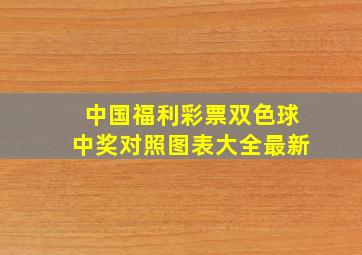 中国福利彩票双色球
中奖对照图表大全最新